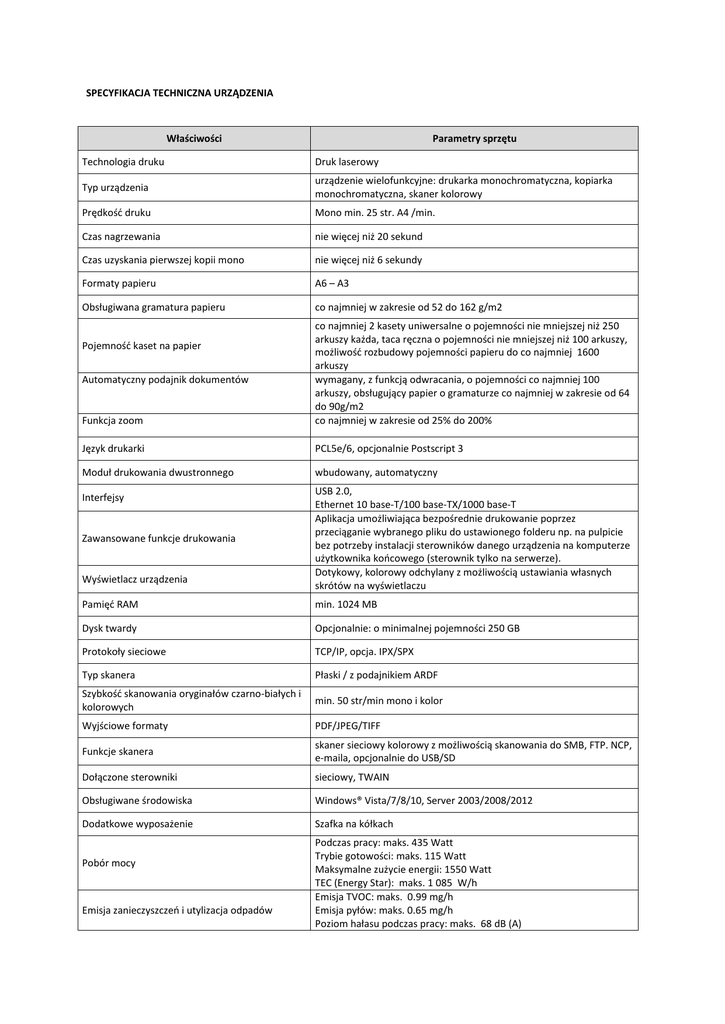 SPECYFIKACJA TECHNICZNA URZĄDZENIA

| Właściwości | Parametry sprzętu |
|---|---|
| Technologia druku | Druk laserowy |
| Typ urządzenia | urządzenie wielofunkcyjne: drukarka monochromatyczna, kopiarka monochromatyczna, skaner kolorowy |
| Prędkość druku | Mono min. 25 str. A4 /min. |
| Czas nagrzewania | nie więcej niż 20 sekund |
| Czas uzyskania pierwszej kopii mono | nie więcej niż 6 sekundy |
| Formaty papieru | A6 – A3 |
| Obsługiwana gramatura papieru | co najmniej w zakresie od 52 do 162 g/m2 |
| Pojemność kaset na papier | co najmniej 2 kasety uniwersalne o pojemności nie mniejszej niż 250 arkuszy każda, taca ręczna o pojemności nie mniejszej niż 100 arkuszy, możliwość rozbudowy pojemności papieru do co najmniej 1600 arkuszy |
| Automatyczny podajnik dokumentów | wymagany, z funkcją odwracania, o pojemności co najmniej 100 arkuszy, obsługujący papier o gramaturze co najmniej w zakresie od 64 do 90g/m2 |
| Funkcja zoom | co najmniej w zakresie od 25% do 200% |
| Język drukarki | PCL5e/6, opcjonalnie Postscript 3 |
| Moduł drukowania dwustronnego | wbudowany, automatyczny |
| Interfejsy | USB 2.0, Ethernet 10 base-T/100 base-TX/1000 base-T |
| Zawansowane funkcje drukowania | Aplikacja umożliwiająca bezpośrednie drukowanie poprzez przeciąganie wybranego pliku do ustawionego folderu np. na pulpicie bez potrzeby instalacji sterowników danego urządzenia na komputerze użytkownika końcowego (sterownik tylko na serwerze). |
| Wyświetlacz urządzenia | Dotykowy, kolorowy odchylany z możliwością ustawiania własnych skrótów na wyświetlaczu |
| Pamięć RAM | min. 1024 MB |
| Dysk twardy | Opcjonalnie: o minimalnej pojemności 250 GB |
| Protokoły sieciowe | TCP/IP, opcja. IPX/SPX |
| Typ skanera | Płaski / z podajnikiem ARDF |
| Szybkość skanowania oryginałów czarno-białych i kolorowych | min. 50 str/min mono i kolor |
| Wyjściowe formaty | PDF/JPEG/TIFF |
| Funkcje skanera | skaner sieciowy kolorowy z możliwością skanowania do SMB, FTP. NCP, e-maila, opcjonalnie do USB/SD |
| Dołączone sterowniki | sieciowy, TWAIN |
| Obsługiwane środowiska | Windows® Vista/7/8/10, Server 2003/2008/2012 |
| Dodatkowe wyposażenie | Szafka na kółkach |
| Pobór mocy | Podczas pracy: maks. 435 Watt Trybie gotowości: maks. 115 Watt Maksymalne zużycie energii: 1550 Watt TEC (Energy Star): maks. 1 085 W/h |
| Emisja zanieczyszczeń i utylizacja odpadów | Emisja TVOC: maks. 0.99 mg/h Emisja pyłów: maks. 0.65 mg/h Poziom hałasu podczas pracy: maks. 68 dB (A) |